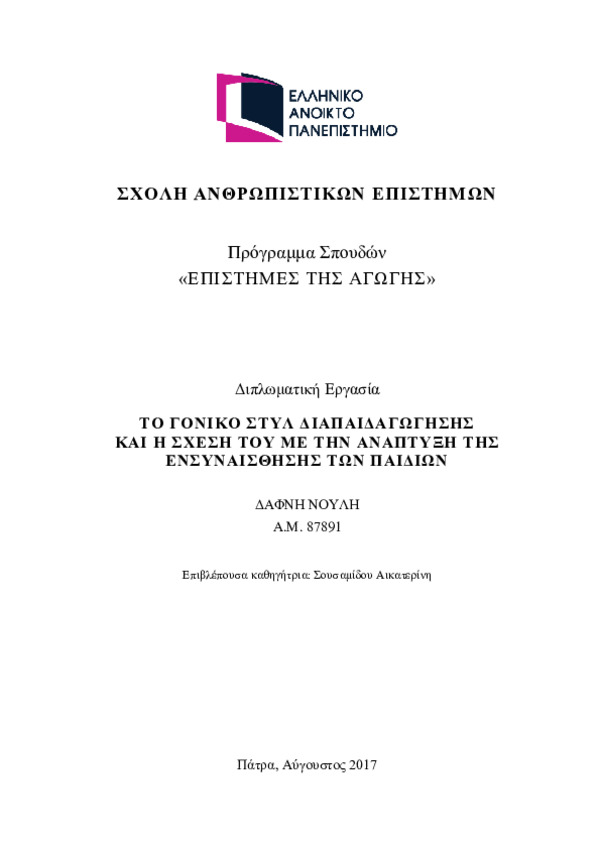 ΕΛΛΗΝΙΚΟ
ΑΝΟΙΚΤΟ
ΠΑΝΕΠΙΣΤΗΜΙΟ

ΣΧΟΛΗ ΑΝΘΡΩΠΙΣΤΙΚΩΝ ΕΠΙΣΤΗΜΩΝ

Πρόγραμμα Σπουδών
«ΕΠΙΣΤΗΜΕΣ ΤΗΣ ΑΓΩΓΗΣ»

Διπλωματική Εργασία

ΤΟ ΓΟΝΙΚΟ ΣΤΥΛ ΔΙΑΠΑΙΔΑΓΩΓΗΣΗΣ ΚΑΙ Η ΣΧΕΣΗ ΤΟΥ ΜΕ ΤΗΝ ΑΝΑΠΤΥΞΗ ΤΗΣ ΕΝΣΥΝΑΙΣΘΗΣΗΣ ΤΩΝ ΠΑΙΔΙΩΝ

ΔΑΦΝΗ ΝΟΥΛΗ
Α.Μ. 87891

Επιβλέπουσα καθηγήτρια: Σουσαμίδου Αικατερίνη

Πάτρα, Αύγουστος 2017